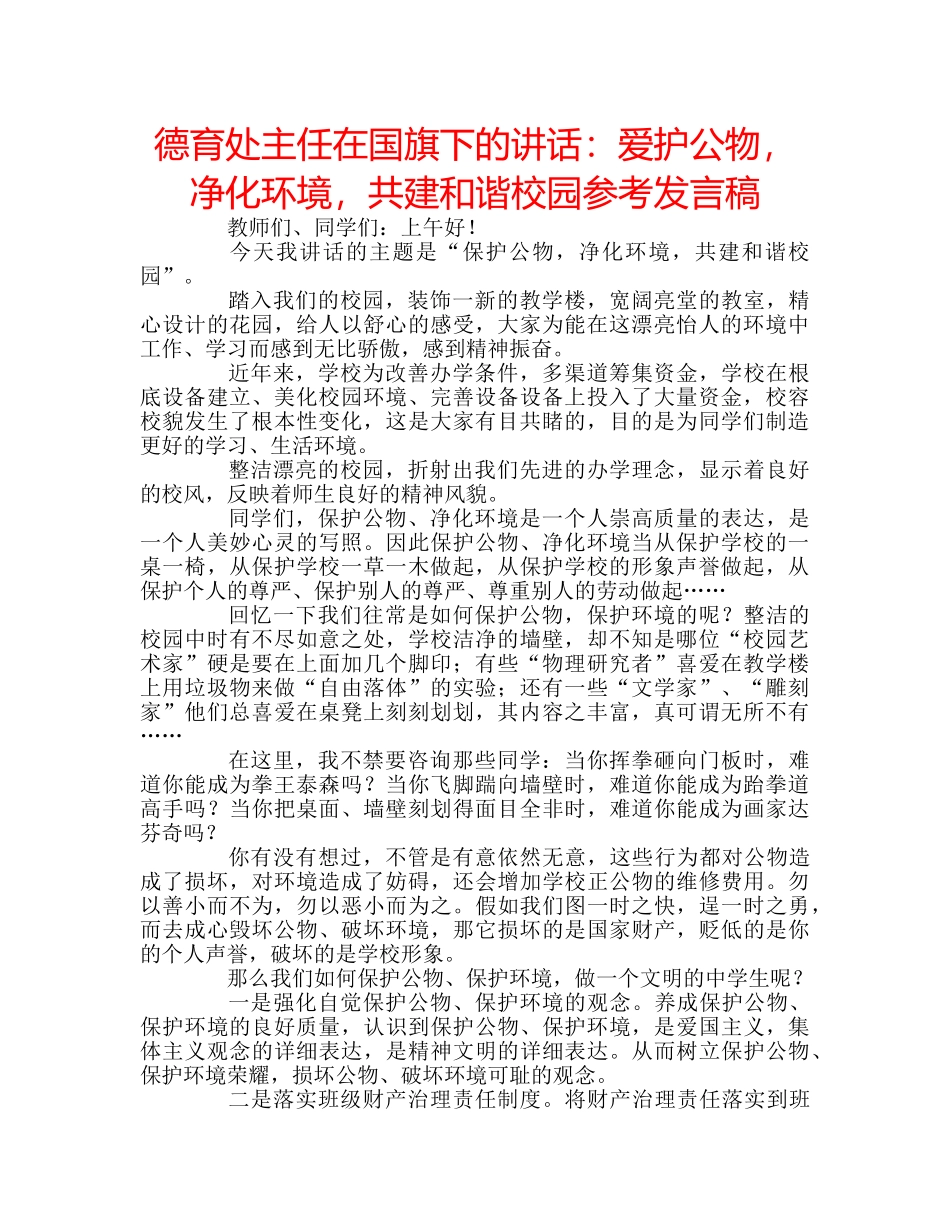 德育处主任在国旗下的讲话：爱护公物，净化环境，共建和谐校园参考发言稿

教师们、同学们：上午好！

今天我讲话的主题是“保护公物，净化环境，共建和谐校园”。

踏入我们的校园，装饰一新的教学楼，宽阔亮堂的教室，精心设计的花园，给人以舒心的感受，大家为能在这漂亮怡人的环境中工作、学习而感到无比骄傲，感到精神振奋。

近年来，学校为改善办学条件，多渠道筹集资金，学校在根底设备建立、美化校园环境、完善设备设备上投入了大量资金，校容校貌发生了根本性变化，这是大家有目共睹的，目的是为同学们制造更好的学习、生活环境。

整洁漂亮的校园，折射出我们先进的办学理念，显示着良好的校风，反映着师生良好的精神风貌。

同学们，保护公物、净化环境是一个人崇高质量的表达，是一个人美妙心灵的写照。因此保护公物、净化环境当从保护学校的一桌一椅，从保护学校一草一木做起，从保护学校的形象声誉做起，从保护个人的尊严、保护别人的尊严、尊重别人的劳动做起……

回忆一下我们往常是如何保护公物，保护环境的呢？整洁的校园中时有不尽如意之处，学校洁净的墙壁，却不知是哪位“校园艺术家”硬是要在上面加几个脚印；有些“物理研究者”喜爱在教学楼上用垃圾物来做“自由落体”的实验；还有一些“文学家”、“雕刻家”他们总喜爱在桌凳上刻刻划划，其内容之丰富，真可谓无所不有……

在这里，我不禁要咨询那些同学：当你挥拳砸向门板时，难道你能成为拳王泰森吗？当你飞脚踹向墙壁时，难道你能成为跆拳道高手吗？当你把桌面、墙壁刻划得面目全非时，难道你能成为画家达芬奇吗？

你有没有想过，不管是有意依然无意，这些行为都对公物造成了损坏，对环境造成了妨碍，还会增加学校正公物的维修费用。勿以善小而不为，勿以恶小而为之。假如我们图一时之快，逞一时之勇，而去成心毁坏公物、破坏环境，那它损坏的是国家财产，贬低的是你的个人声誉，破坏的是学校形象。

那么我们如何保护公物、保护环境，做一个文明的中学生呢？

一是强化自觉保护公物、保护环境的观念。养成保护公物、保护环境的良好质量，认识到保护公物、保护环境，是爱国主义，集体主义观念的详细表达，是精神文明的详细表达。从而树立保护公物、保护环境荣耀，损坏公物、破坏环境可耻的观念。

二是落实班级财产治理责任制度。将财产治理责任落实到班